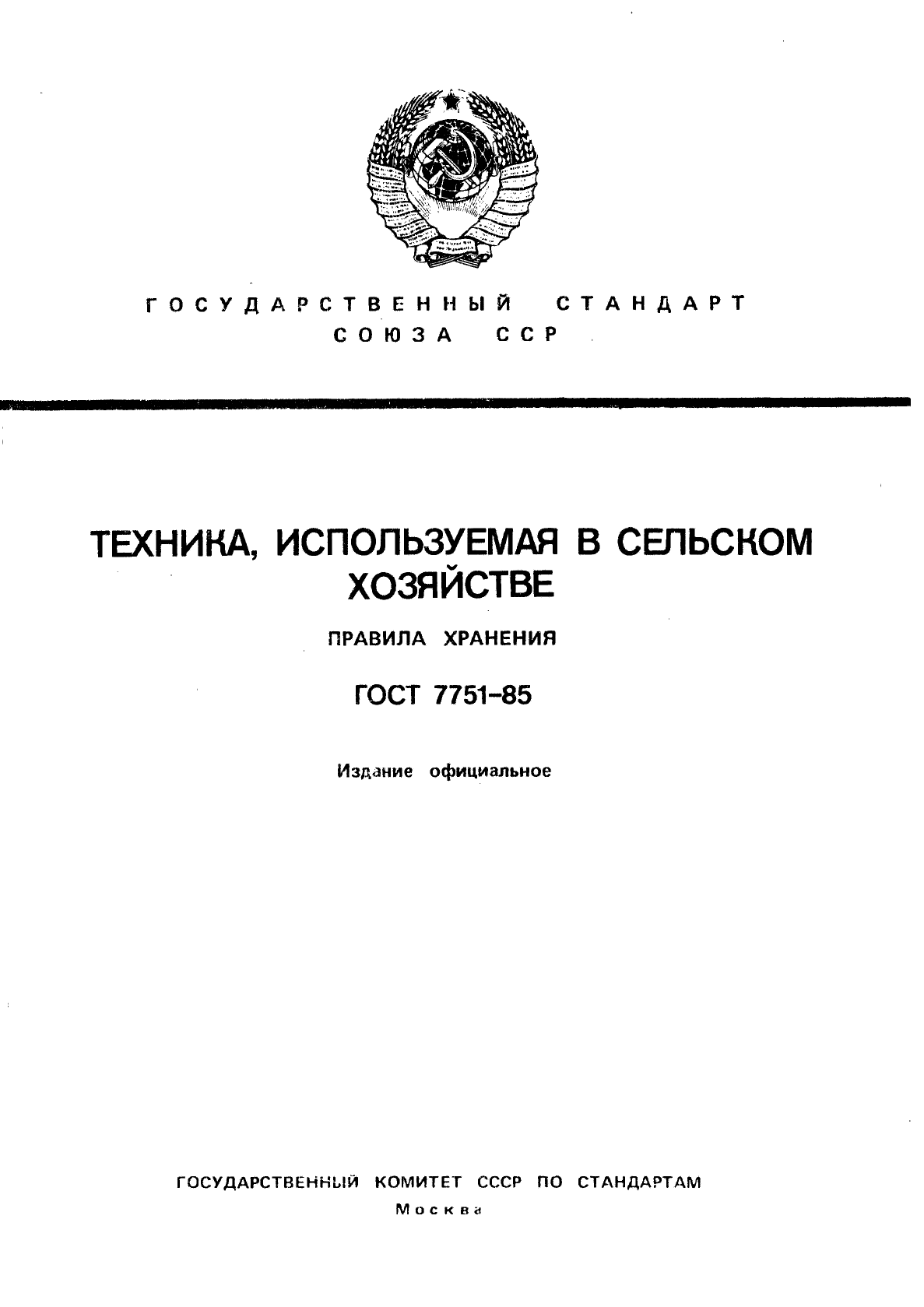 ГОСУДАРСТВЕННЫЙ СТАНДАРТ СОЮЗА ССР

ТЕХНИКА, ИСПОЛЬЗУЕМАЯ В СЕЛЬСКОМ ХОЗЯЙСТВЕ

ПРАВИЛА ХРАНЕНИЯ

ГОСТ 7751-85

Издание официальное

ГОСУДАРСТВЕННЫЙ КОМИТЕТ СССР ПО СТАНДАРТАМ

Москва